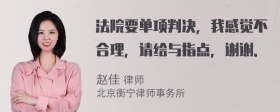 法院要单项判决，我感觉不合理，请给与指点，谢谢。

赵佳 律师
北京衡宁律师事务所